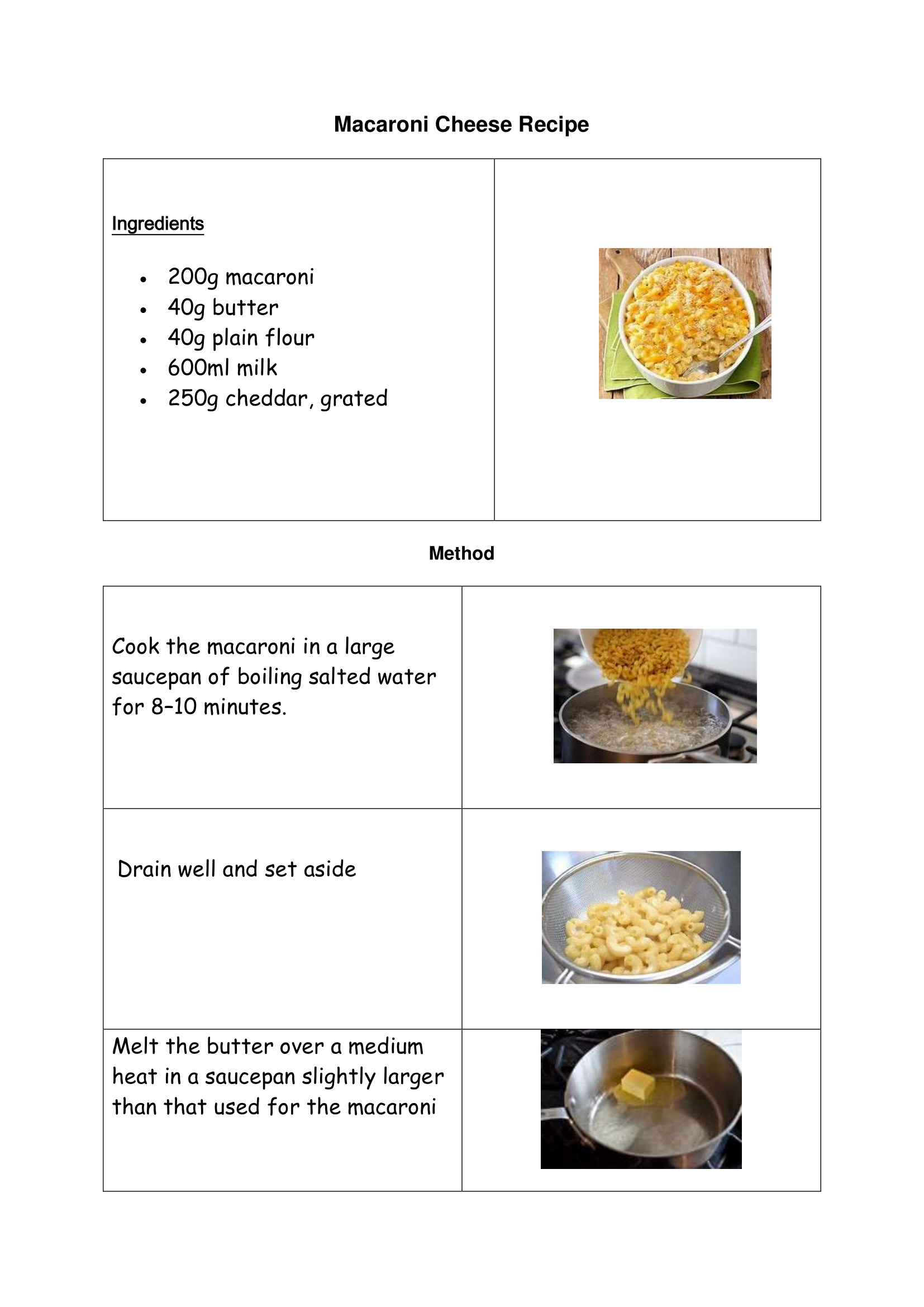 Macaroni Cheese Recipe

Ingredients

- 200g macaroni
- 40g butter
- 40g plain flour
- 600ml milk
- 250g cheddar, grated

Method

Cook the macaroni in a large saucepan of boiling salted water for 8–10 minutes.

Drain well and set aside

Melt the butter over a medium heat in a saucepan slightly larger than that used for the macaroni